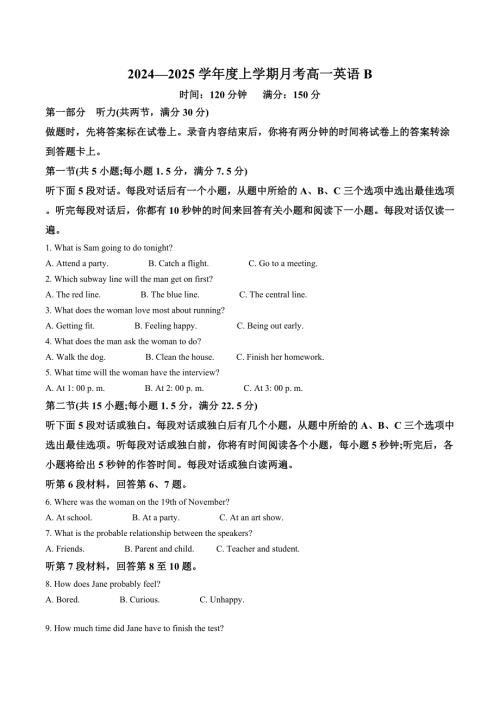 2024—2025 学年度上学期月考高一英语 B

时间：120 分钟　满分：150 分

第一部分　听力(共两节，满分 30 分)

做题时，先将答案标在试卷上。录音内容结束后，你将有两分钟的时间将试卷上的答案转涂到答题卡上。

第一节(共 5 小题;每小题 1. 5 分，满分 7. 5 分)

听下面 5 段对话。每段对话后有一个小题，从题中所给的 A、B、C 三个选项中选出最佳选项。听完每段对话后，你都有 10 秒钟的时间来回答有关小题和阅读下一小题。每段对话仅读一遍。

1. What is Sam going to do tonight?

A. Attend a party.　B. Catch a flight.　C. Go to a meeting.

2. Which subway line will the man get on first?

A. The red line.　B. The blue line.　C. The central line.

3. What does the woman love most about running?

A. Getting fit.　B. Feeling happy.　C. Being out early.

4. What does the man ask the woman to do?

A. Walk the dog.　B. Clean the house.　C. Finish her homework.

5. What time will the woman have the interview?

A. At 1: 00 p. m.　B. At 2: 00 p. m.　C. At 3: 00 p. m.

第二节(共 15 小题;每小题 1. 5 分，满分 22. 5 分)

听下面 5 段对话或独白。每段对话或独白后有几个小题，从题中所给的 A、B、C 三个选项中选出最佳选项。听每段对话或独白前，你将有时间阅读各个小题，每小题 5 秒钟;听完后，各小题将给出 5 秒钟的作答时间。每段对话或独白读两遍。

听第 6 段材料，回答第 6、7 题。

6. Where was the woman on the 19th of November?

A. At school.　B. At a party.　C. At an art show.

7. What is the probable relationship between the speakers?

A. Friends.　B. Parent and child.　C. Teacher and student.

听第 7 段材料，回答第 8 至 10 题。

8. How does Jane probably feel?

A. Bored.　B. Curious.　C. Unhappy.

9. How much time did Jane have to finish the test?